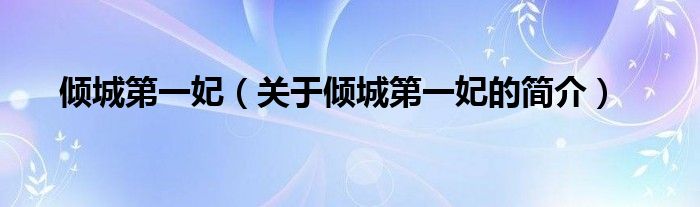 倾城第一妃（关于倾城第一妃的简介）